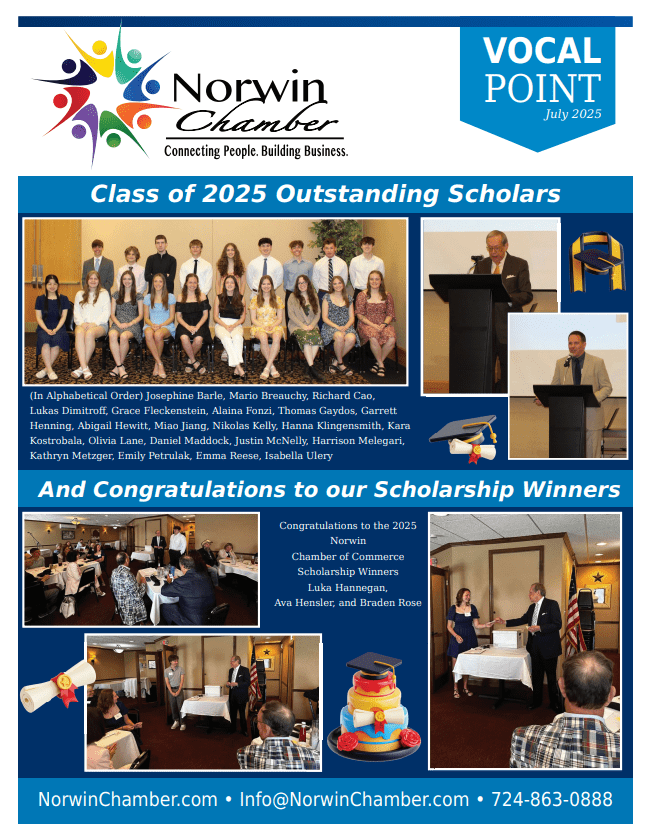 Norwin Chamber
Connecting People. Building Business.

VOCAL POINT
July 2025

Class of 2025 Outstanding Scholars

(In Alphabetical Order) Josephine Barle, Mario Breauchy, Richard Cao, Lukas Dimitroff, Grace Fleckenstein, Alaina Fonzi, Thomas Gaydos, Garrett Henning, Abigail Hewitt, Miao Jiang, Nikolas Kelly, Hanna Klingensmith, Kara Kostrobala, Olivia Lane, Daniel Maddock, Justin McNelly, Harrison Melegari, Kathryn Metzger, Emily Petrulak, Emma Reese, Isabella Ulery

And Congratulations to our Scholarship Winners

Congratulations to the 2025 Norwin Chamber of Commerce Scholarship Winners Luka Hannegan, Ava Hensler, and Braden Rose

NorwinChamber.com • Info@NorwinChamber.com • 724-863-0888